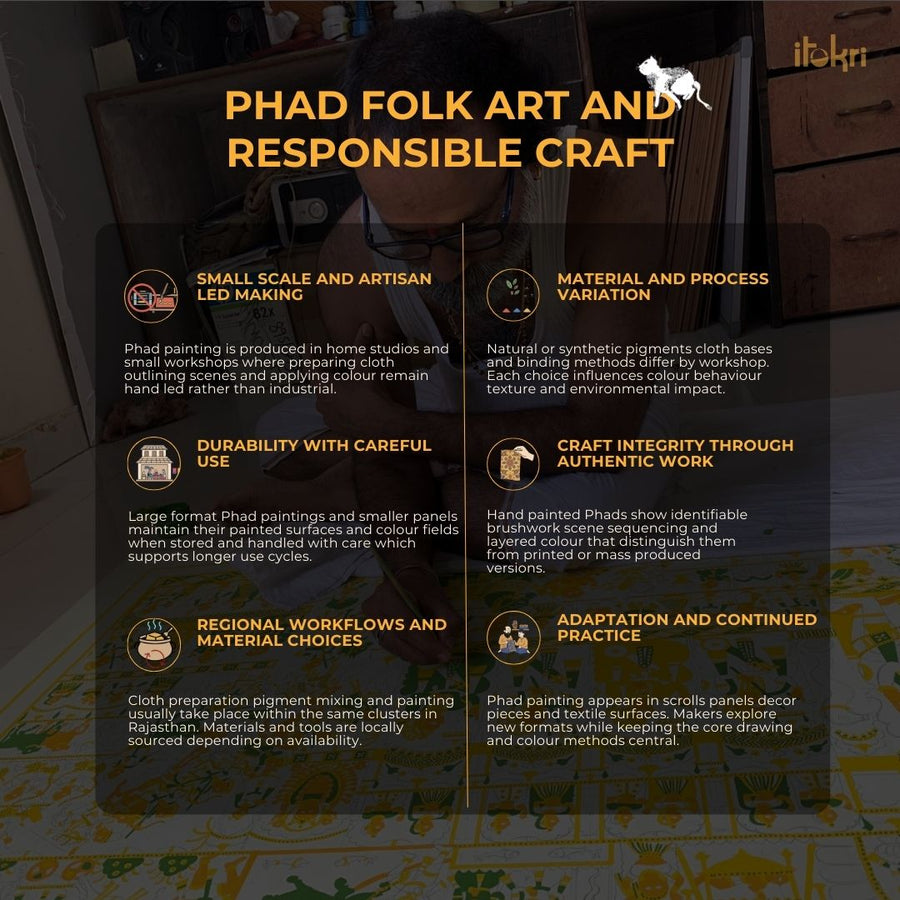 itokri

PHAD FOLK ART AND RESPONSIBLE CRAFT

SMALL SCALE AND ARTISAN LED MAKING

Phad painting is produced in home studios and small workshops where preparing cloth outlining scenes and applying colour remain hand led rather than industrial.

DURABILITY WITH CAREFUL USE

Large format Phad paintings and smaller panels maintain their painted surfaces and colour fields when stored and handled with care which supports longer use cycles.

REGIONAL WORKFLOWS AND MATERIAL CHOICES

Cloth preparation pigment mixing and painting usually take place within the same clusters in Rajasthan. Materials and tools are locally sourced depending on availability.

MATERIAL AND PROCESS VARIATION

Natural or synthetic pigments cloth bases and binding methods differ by workshop. Each choice influences colour behaviour texture and environmental impact.

CRAFT INTEGRITY THROUGH AUTHENTIC WORK

Hand painted Phads show identifiable brushwork scene sequencing and layered colour that distinguish them from printed or mass produced versions.

ADAPTATION AND CONTINUED PRACTICE

Phad painting appears in scrolls panels decor pieces and textile surfaces. Makers explore new formats while keeping the core drawing and colour methods central.